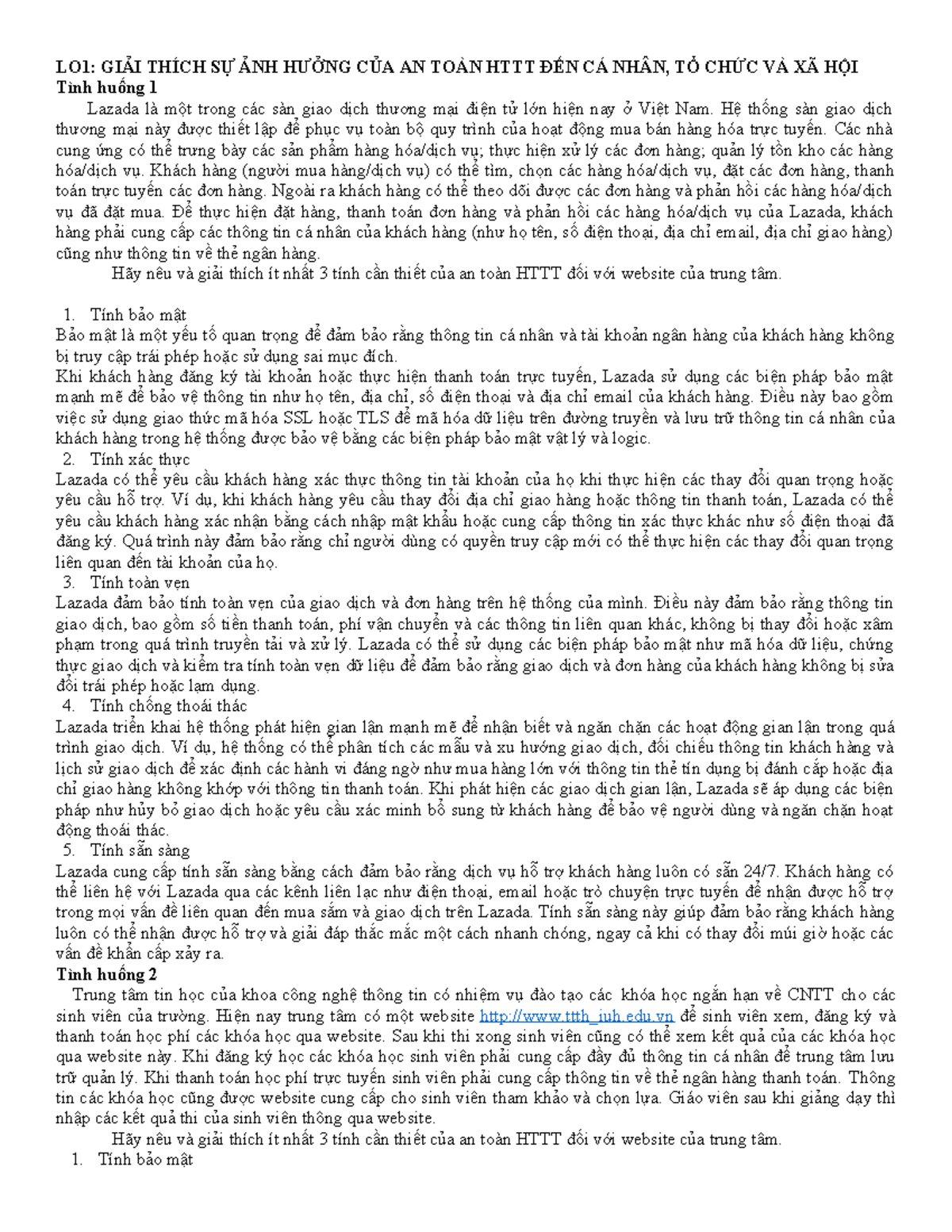 LO1: GIẢI THÍCH SỰ ẢNH HƯỞNG CỦA AN TOÀN HTTT ĐẾN CÁ NHÂN, TỔ CHỨC VÀ XÃ HỘI
Tình huống 1

Lazada là một trong các sàn giao dịch thương mại điện tử lớn hiện nay ở Việt Nam. Hệ thống sàn giao dịch thương mại này được thiết lập để phục vụ toàn bộ quy trình của hoạt động mua bán hàng hóa trực tuyến. Các nhà cung ứng có thể trưng bày các sản phẩm hàng hóa/dịch vụ; thực hiện xử lý các đơn hàng; quản lý tồn kho các hàng hóa/dịch vụ. Khách hàng (người mua hàng/dịch vụ) có thể tìm, chọn các hàng hóa/dịch vụ, đặt các đơn hàng, thanh toán trực tuyến các đơn hàng. Ngoài ra khách hàng có thể theo dõi được các đơn hàng và phản hồi các hàng hóa/dịch vụ đã đặt mua. Để thực hiện đặt hàng, thanh toán đơn hàng và phản hồi các hàng hóa/dịch vụ của Lazada, khách hàng phải cung cấp các thông tin cá nhân của khách hàng (như họ tên, số điện thoại, địa chỉ email, địa chỉ giao hàng) cũng như thông tin về thẻ ngân hàng.

Hãy nêu và giải thích ít nhất 3 tính cần thiết của an toàn HTTT đối với website của trung tâm.

1. Tính bảo mật
Bảo mật là một yếu tố quan trọng để đảm bảo rằng thông tin cá nhân và tài khoản ngân hàng của khách hàng không bị truy cập trái phép hoặc sử dụng sai mục đích.
Khi khách hàng đăng ký tài khoản hoặc thực hiện thanh toán trực tuyến, Lazada sử dụng các biện pháp bảo mật mạnh mẽ để bảo vệ thông tin như họ tên, địa chỉ, số điện thoại và địa chỉ email của khách hàng. Điều này bao gồm việc sử dụng giao thức mã hóa SSL hoặc TLS để mã hóa dữ liệu trên đường truyền và lưu trữ thông tin cá nhân của khách hàng trong hệ thống được bảo vệ bằng các biện pháp bảo mật vật lý và logic.
2. Tính xác thực
Lazada có thể yêu cầu khách hàng xác thực thông tin tài khoản của họ khi thực hiện các thay đổi quan trọng hoặc yêu cầu hỗ trợ. Ví dụ, khi khách hàng yêu cầu thay đổi địa chỉ giao hàng hoặc thông tin thanh toán, Lazada có thể yêu cầu khách hàng xác nhận bằng cách nhập mật khẩu hoặc cung cấp thông tin xác thực khác như số điện thoại đã đăng ký. Quá trình này đảm bảo rằng chỉ người dùng có quyền truy cập mới có thể thực hiện các thay đổi quan trọng liên quan đến tài khoản của họ.
3. Tính toàn vẹn
Lazada đảm bảo tính toàn vẹn của giao dịch và đơn hàng trên hệ thống của mình. Điều này đảm bảo rằng thông tin giao dịch, bao gồm số tiền thanh toán, phí vận chuyển và các thông tin liên quan khác, không bị thay đổi hoặc xâm phạm trong quá trình truyền tải và xử lý. Lazada có thể sử dụng các biện pháp bảo mật như mã hóa dữ liệu, chứng thực giao dịch và kiểm tra tính toàn vẹn dữ liệu để đảm bảo rằng giao dịch và đơn hàng của khách hàng không bị sửa đổi trái phép hoặc lạm dụng.
4. Tính chống thoái thác
Lazada triển khai hệ thống phát hiện gian lận mạnh mẽ để nhận biết và ngăn chặn các hoạt động gian lận trong quá trình giao dịch. Ví dụ, hệ thống có thể phân tích các mẫu và xu hướng giao dịch, đối chiếu thông tin khách hàng và lịch sử giao dịch để xác định các hành vi đáng ngờ như mua hàng lớn với thông tin thẻ tín dụng bị đánh cắp hoặc địa chỉ giao hàng không khớp với thông tin thanh toán. Khi phát hiện các giao dịch gian lận, Lazada sẽ áp dụng các biện pháp như hủy bỏ giao dịch hoặc yêu cầu xác minh bổ sung từ khách hàng để bảo vệ người dùng và ngăn chặn hoạt động thoái thác.
5. Tính sẵn sàng
Lazada cung cấp tính sẵn sàng bằng cách đảm bảo rằng dịch vụ hỗ trợ khách hàng luôn có sẵn 24/7. Khách hàng có thể liên hệ với Lazada qua các kênh liên lạc như điện thoại, email hoặc trò chuyện trực tuyến để nhận được hỗ trợ trong mọi vấn đề liên quan đến mua sắm và giao dịch trên Lazada. Tính sẵn sàng này giúp đảm bảo rằng khách hàng luôn có thể nhận được hỗ trợ và giải đáp thắc mắc một cách nhanh chóng, ngay cả khi có thay đổi múi giờ hoặc các vấn đề khẩn cấp xảy ra.
Tình huống 2

Trung tâm tin học của khoa công nghệ thông tin có nhiệm vụ đào tạo các khóa học ngắn hạn về CNTT cho các sinh viên của trường. Hiện nay trung tâm có một website http://www.ttth_iuh.edu.vn để sinh viên xem, đăng ký và thanh toán học phí các khóa học qua website. Sau khi thi xong sinh viên cũng có thể xem kết quả của các khóa học qua website này. Khi đăng ký học các khóa học sinh viên phải cung cấp đầy đủ thông tin cá nhân để trung tâm lưu trữ quản lý. Khi thanh toán học phí trực tuyến sinh viên phải cung cấp thông tin về thẻ ngân hàng thanh toán. Thông tin các khóa học cũng được website cung cấp cho sinh viên tham khảo và chọn lựa. Giáo viên sau khi giảng dạy thì nhập các kết quả thi của sinh viên thông qua website.

Hãy nêu và giải thích ít nhất 3 tính cần thiết của an toàn HTTT đối với website của trung tâm.
1. Tính bảo mật